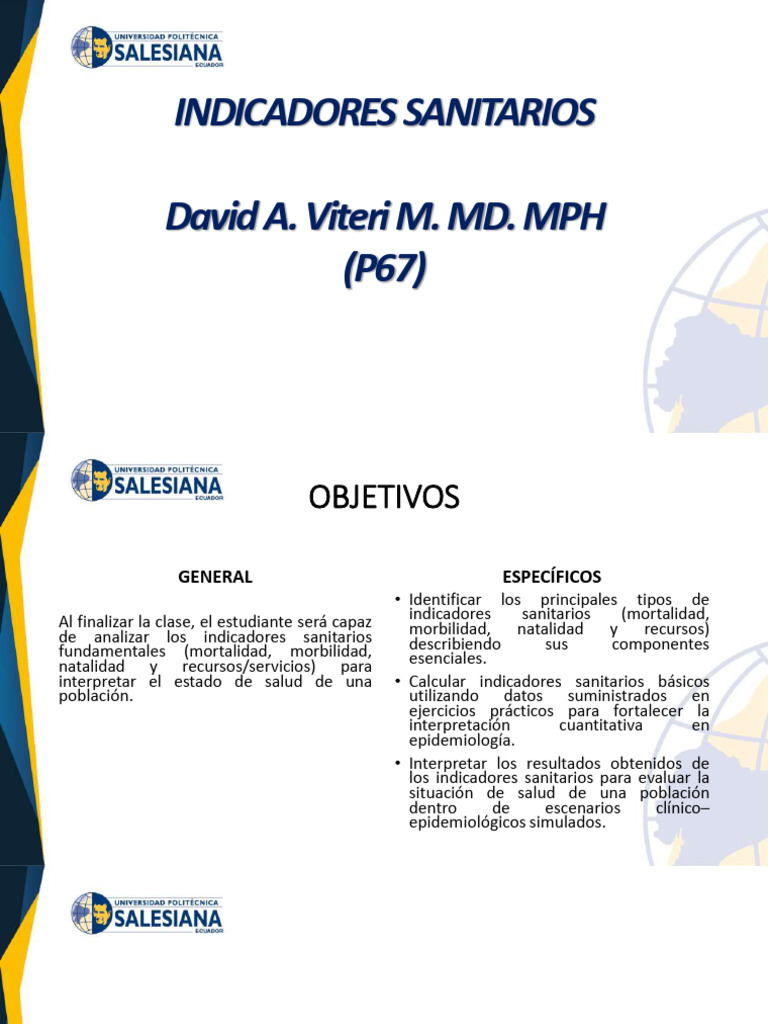 UNIVERSIDAD POLITÉCNICA
SALESIANA
ECUADOR

INDICADORES SANITARIOS

David A. Viteri M. MD. MPH
(P67)

UNIVERSIDAD POLITÉCNICA
SALESIANA
ECUADOR

OBJETIVOS

GENERAL

Al finalizar la clase, el estudiante será capaz de analizar los indicadores sanitarios fundamentales (mortalidad, morbilidad, natalidad y recursos/servicios) para interpretar el estado de salud de una población.

ESPECÍFICOS

• Identificar los principales tipos de indicadores sanitarios (mortalidad, morbilidad, natalidad y recursos) describiendo sus componentes esenciales.

• Calcular indicadores sanitarios básicos utilizando datos suministrados en ejercicios prácticos para fortalecer la interpretación cuantitativa en epidemiología.

• Interpretar los resultados obtenidos de los indicadores sanitarios para evaluar la situación de salud de una población dentro de escenarios clínico–epidemiológicos simulados.

UNIVERSIDAD POLITÉCNICA
SALESIANA
ECUADOR